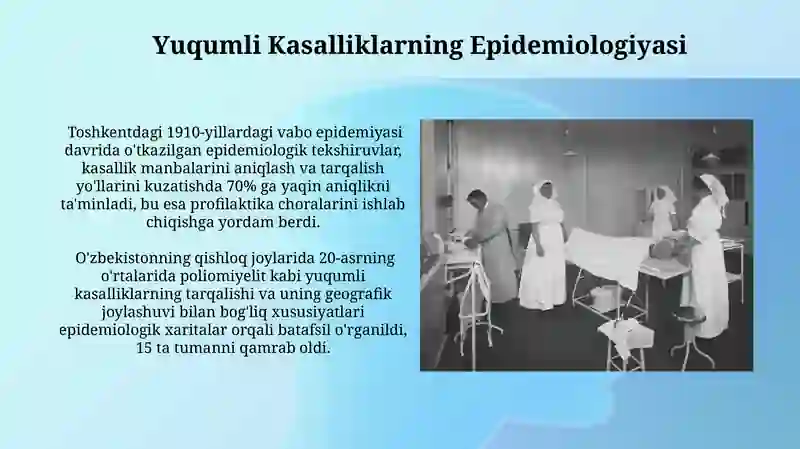 Yuqumli Kasalliklarning Epidemiologiyasi

Toshkentdagi 1910-yillardagi vabo epidemiyasi davrida o'tkazilgan epidemiologik tekshiruvlar, kasallik manbalarini aniqlash va tarqalish yo'llarini kuzatishda 70% ga yaqin aniqlikni ta'minladi, bu esa profilaktika choralarini ishlab chiqishga yordam berdi.

O'zbekistonning qishloq joylarida 20-asrning o'rtalarida poliomiyelit kabi yuqumli kasalliklarning tarqalishi va uning geografik joylashuvi bilan bog'liq xususiyatlari epidemiologik xaritalar orqali batafsil o'rganildi, 15 ta tumanni qamrab oldi.